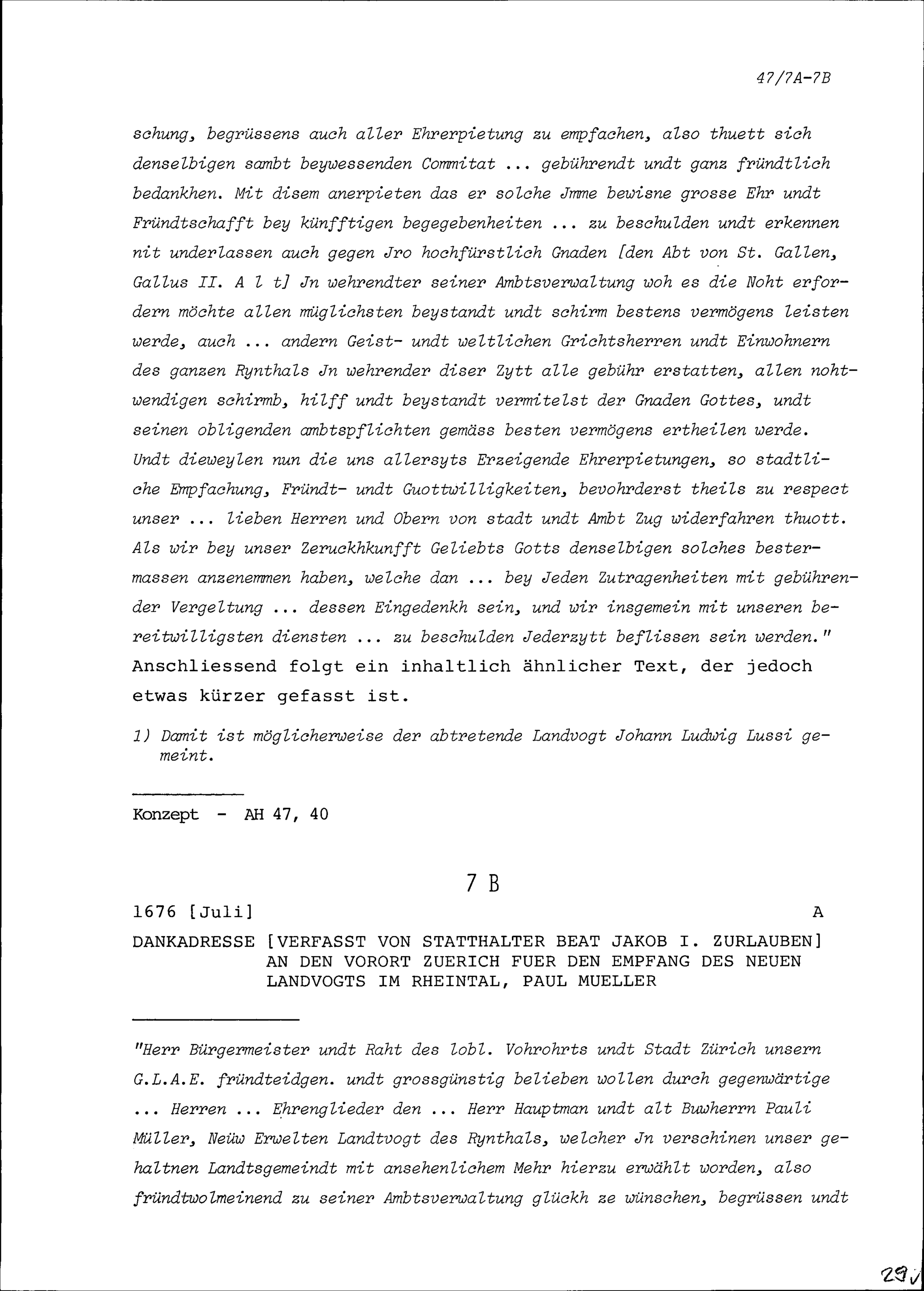 47/7A-7B

schung, begrüssens auch aller Ehrerpietung zu empfachen, also thuett sich denselbigen sambt beywessenden Commitat ... gebührendt undt ganz fründtlich bedankhen. Mit disem anerpieten das er solche Jmme bewisne grosse Ehr undt Fründtschafft bey künfftigen begegebenheiten ... zu beschulden undt erkennen nit underlassen auch gegen Jro hochfürstlich Gnaden [den Abt von St. Gallen, Gallus II. A l t] Jn wehrendter seiner Ambtsverwaltung woh es die Noht erfordern möchte allen müglichsten beystandt undt schirm bestens vermögens leisten werde, auch ... andern Geist- undt weltlichen Grichtsherren undt Einwohnern des ganzen Rynthals Jn wehrender diser Zytt alle gebühr erstatten, allen nohtwendigen schirmb, hilff undt beystandt vermitelst der Gnaden Gottes, undt seinen obligenden ambtspflichten gemäss besten vermögens ertheilen werde. Undt dieweylen nun die uns allersyts Erzeigende Ehrerpietungen, so stadtliche Empfachung, Fründt- undt Guottwilligkeiten, bevohrderst theils zu respect unser ... lieben Herren und Obern von stadt undt Ambt Zug widerfahren thuott. Als wir bey unser Zeruckhkunfft Geliebts Gotts denselbigen solches bestermassen anzenemmen haben, welche dan ... bey Jeden Zutragenheiten mit gebührender Vergeltung ... dessen Eingedenkh sein, und wir insgemein mit unseren bereitwilligsten diensten ... zu beschulden Jederzytt beflissen sein werden."
Anschliessend folgt ein inhaltlich ähnlicher Text, der jedoch etwas kürzer gefasst ist.

1) Damit ist möglicherweise der abtretende Landvogt Johann Ludwig Lussi gemeint.

Konzept - AH 47, 40

7 B

1676 [Juli] A

DANKADRESSE [VERFASST VON STATTHALTER BEAT JAKOB I. ZURLAUBEN] AN DEN VORORT ZUERICH FUER DEN EMPFANG DES NEUEN LANDVOGTS IM RHEINTAL, PAUL MUELLER

"Herr Bürgermeister undt Raht des lobl. Vohrohrts undt Stadt Zürich unsern G.L.A.E. fründteidgen. undt grossgünstig belieben wollen durch gegenwärtige ... Herren ... Ehrenglieder den ... Herr Hauptman undt alt Buwherrn Pauli Müller, Neüw Erwelten Landtvogt des Rynthals, welcher Jn verschinen unser gehaltnen Landtsgemeindt mit ansehenlichem Mehr hierzu erwählt worden, also fründtwolmeinend zu seiner Ambtsverwaltung glückh ze wünschen, begrüssen undt

29